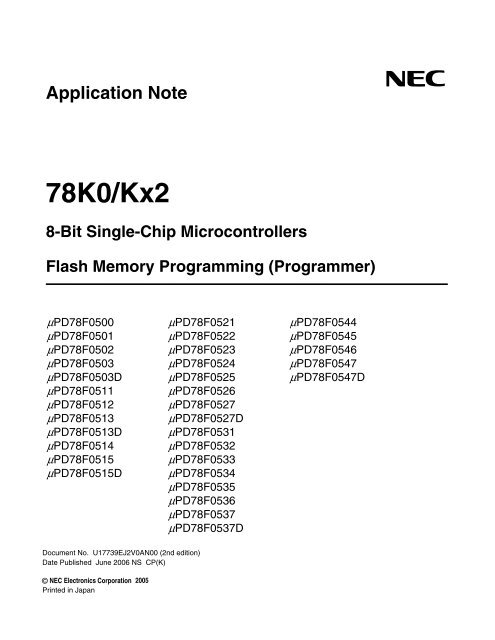 Application Note

NEC

78K0/Kx2

8-Bit Single-Chip Microcontrollers

Flash Memory Programming (Programmer)

μPD78F0500
μPD78F0501
μPD78F0502
μPD78F0503
μPD78F0503D
μPD78F0511
μPD78F0512
μPD78F0513
μPD78F0513D
μPD78F0514
μPD78F0515
μPD78F0515D

μPD78F0521
μPD78F0522
μPD78F0523
μPD78F0524
μPD78F0525
μPD78F0526
μPD78F0527
μPD78F0527D
μPD78F0531
μPD78F0532
μPD78F0533
μPD78F0534
μPD78F0535
μPD78F0536
μPD78F0537
μPD78F0537D

μPD78F0544
μPD78F0545
μPD78F0546
μPD78F0547
μPD78F0547D

Document No. U17739EJ2V0AN00 (2nd edition)
Date Published June 2006 NS CP(K)

© NEC Electronics Corporation 2005
Printed in Japan